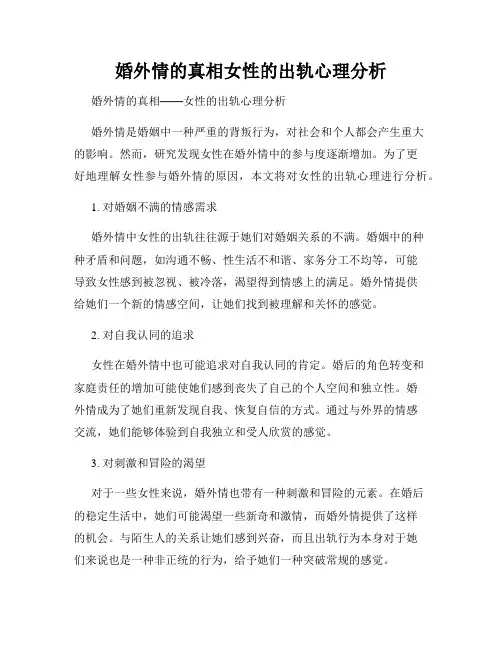 婚外情的真相女性的出轨心理分析

婚外情的真相——女性的出轨心理分析

婚外情是婚姻中一种严重的背叛行为，对社会和个人都会产生重大的影响。然而，研究发现女性在婚外情中的参与度逐渐增加。为了更好地理解女性参与婚外情的原因，本文将对女性的出轨心理进行分析。

1. 对婚姻不满的情感需求

婚外情中女性的出轨往往源于她们对婚姻关系的不满。婚姻中的种种矛盾和问题，如沟通不畅、性生活不和谐、家务分工不均等，可能导致女性感到被忽视、被冷落，渴望得到情感上的满足。婚外情提供给她们一个新的情感空间，让她们找到被理解和关怀的感觉。

2. 对自我认同的追求

女性在婚外情中也可能追求对自我认同的肯定。婚后的角色转变和家庭责任的增加可能使她们感到丧失了自己的个人空间和独立性。婚外情成为了她们重新发现自我、恢复自信的方式。通过与外界的情感交流，她们能够体验到自我独立和受人欣赏的感觉。

3. 对刺激和冒险的渴望

对于一些女性来说，婚外情也带有一种刺激和冒险的元素。在婚后的稳定生活中，她们可能渴望一些新奇和激情，而婚外情提供了这样的机会。与陌生人的关系让她们感到兴奋，而且出轨行为本身对于她们来说也是一种非正统的行为，给予她们一种突破常规的感觉。